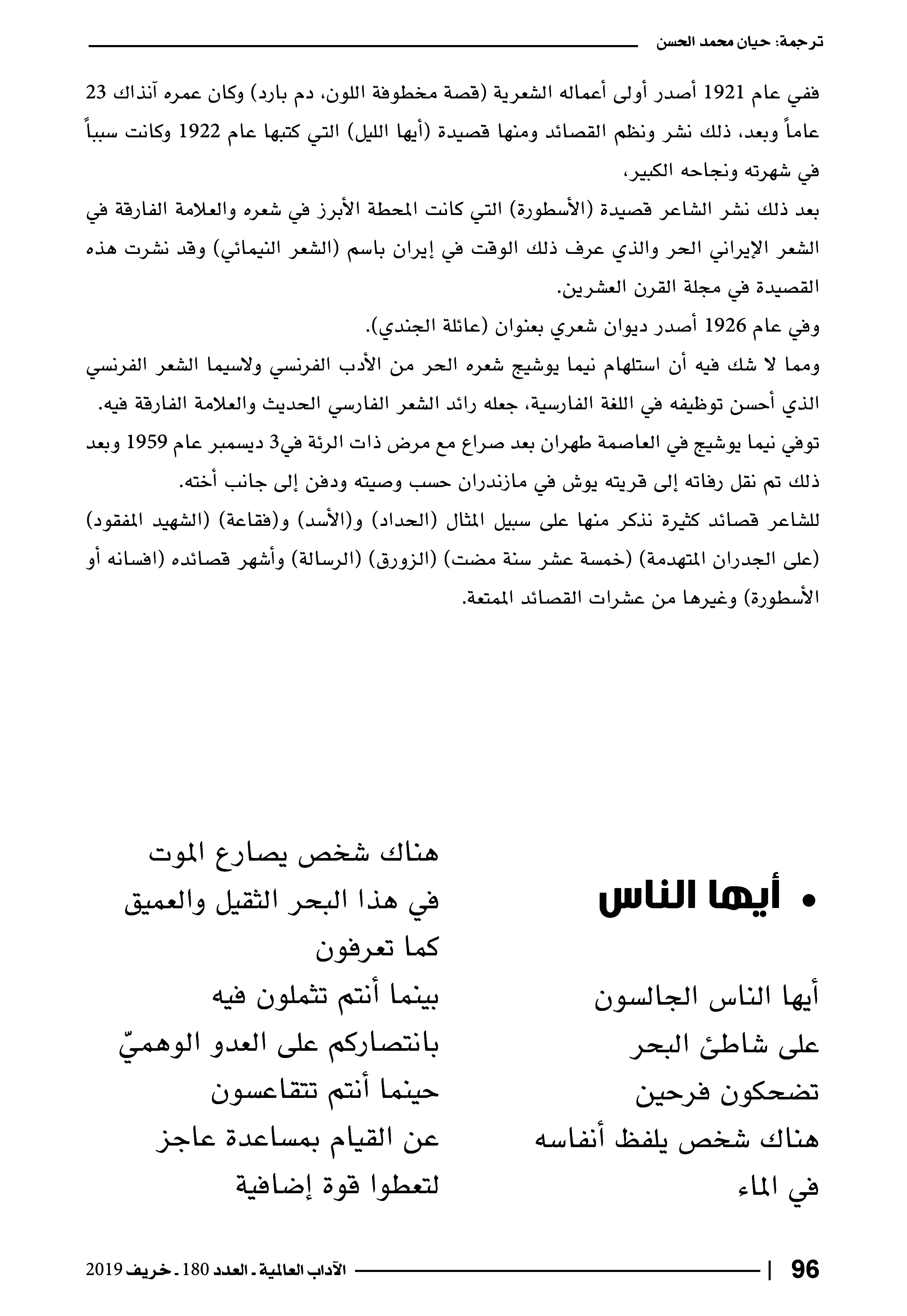 ترجمة: حيان محمد الحسن

ففي عام 1921 أصدر أولى أعماله الشعرية (قصة مخطوفة اللون، دم بارد) وكان عمره آنذاك 23 عاماً وبعد، ذلك نشر ونظم القصائد ومنها قصيدة (أيها الليل) التي كتبها عام 1922 وكانت سبباً في شهرته ونجاحه الكبير،

بعد ذلك نشر الشاعر قصيدة (الأسطورة) التي كانت المحطة الأبرز في شعره والعلامة الفارقة في الشعر الإيراني الحر والذي عرف ذلك الوقت في إيران باسم (الشعر النيمائي) وقد نشرت هذه القصيدة في مجلة القرن العشرين.

وفي عام 1926 أصدر ديوان شعري بعنوان (عائلة الجندي).

ومما لا شك فيه أن استلهام نيما يوشيج شعره الحر من الأدب الفرنسي ولاسيما الشعر الفرنسي الذي أحسن توظيفه في اللغة الفارسية، جعله رائد الشعر الفارسي الحديث والعلامة الفارقة فيه.

توفي نيما يوشيج في العاصمة طهران بعد صراع مع مرض ذات الرئة في3 ديسمبر عام 1959 وبعد ذلك تم نقل رفاته إلى قريته يوش في مازندران حسب وصيته ودفن إلى جانب أخته.

للشاعر قصائد كثيرة نذكر منها على سبيل المثال (الحداد) و(الأسد) و(فقاعة) (الشهيد المفقود) (على الجدران المتهدمة) (خمسة عشر سنة مضت) (الزورق) (الرسالة) وأشهر قصائده (افسانه أو الأسطورة) وغيرها من عشرات القصائد الممتعة.

• أيها الناس

أيها الناس الجالسون
على شاطئ البحر
تضحكون فرحين
هناك شخص يلفظ أنفاسه
في الماء

هناك شخص يصارع الموت
في هذا البحر الثقيل والعميق
كما تعرفون
بينما أنتم تثملون فيه
بانتصاركم على العدو الوهميّ
حينما أنتم تتقاعسون
عن القيام بمساعدة عاجز
لتعطوا قوة إضافية

96 | الآداب العالمية ـ العدد 180 ـ خريف 2019